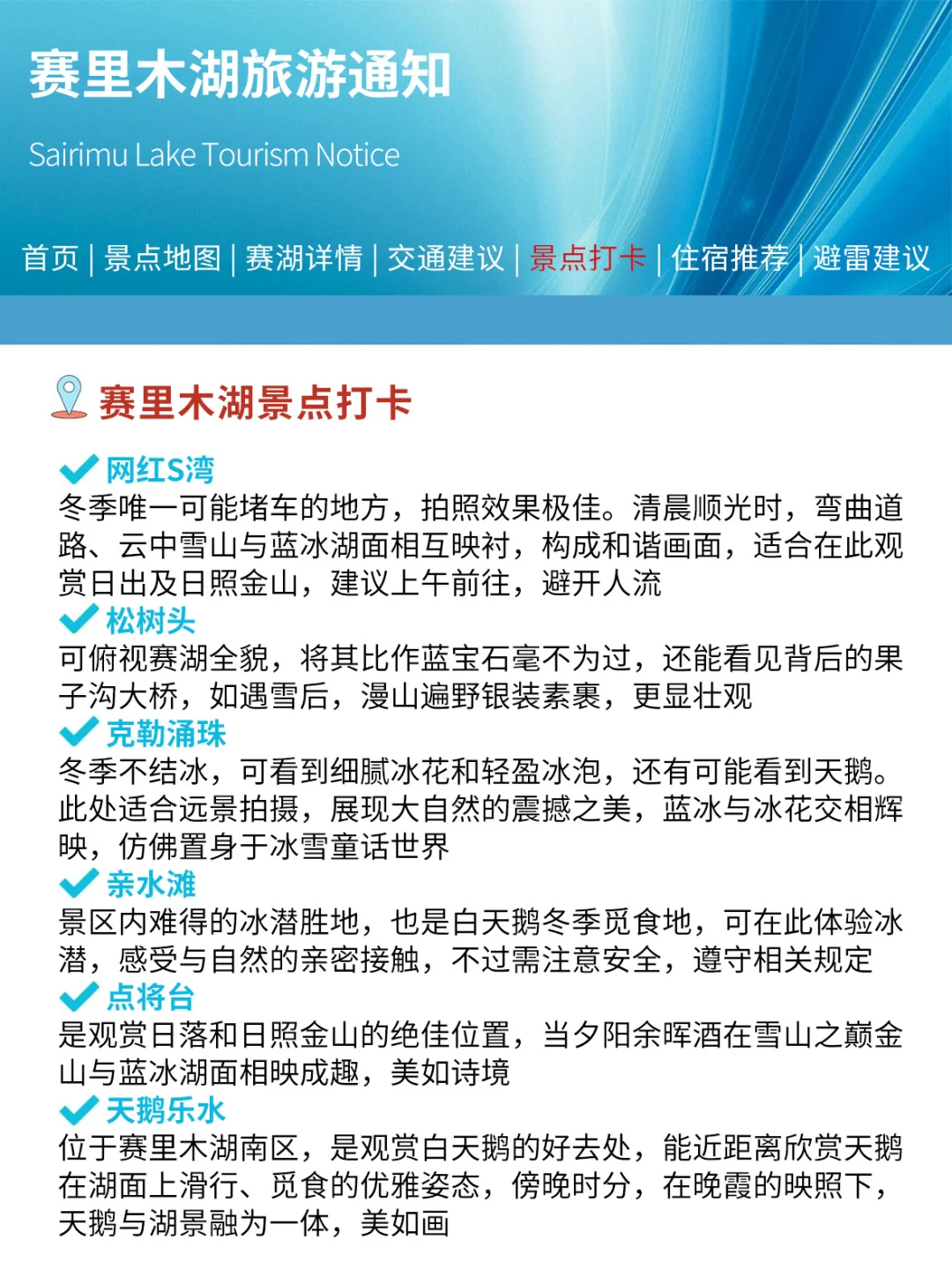 赛里木湖旅游通知

Sairimu Lake Tourism Notice

首页 | 景点地图 | 赛湖详情 | 交通建议 | 景点打卡 | 住宿推荐 | 避雷建议

赛里木湖景点打卡

网红S湾
冬季唯一可能堵车的地方，拍照效果极佳。清晨顺光时，弯曲道路、云中雪山与蓝冰湖面相互映衬，构成和谐画面，适合在此观赏日出及日照金山，建议上午前往，避开人流

松树头
可俯视赛湖全貌，将其比作蓝宝石毫不为过，还能看见背后的果子沟大桥，如遇雪后，漫山遍野银装素裹，更显壮观

克勒涌珠
冬季不结冰，可看到细腻冰花和轻盈冰泡，还有可能看到天鹅。此处适合远景拍摄，展现大自然的震撼之美，蓝冰与冰花交相辉映，仿佛置身于冰雪童话世界

亲水滩
景区内难得的冰潜胜地，也是白天鹅冬季觅食地，可在此体验冰潜，感受与自然的亲密接触，不过需注意安全，遵守相关规定

点将台
是观赏日落和日照金山的绝佳位置，当夕阳余晖洒在雪山之巅金山与蓝冰湖面相映成趣，美如诗境

天鹅乐水
位于赛里木湖南区，是观赏白天鹅的好去处，能近距离欣赏天鹅在湖面上滑行、觅食的优雅姿态，傍晚时分，在晚霞的映照下，天鹅与湖景融为一体，美如画